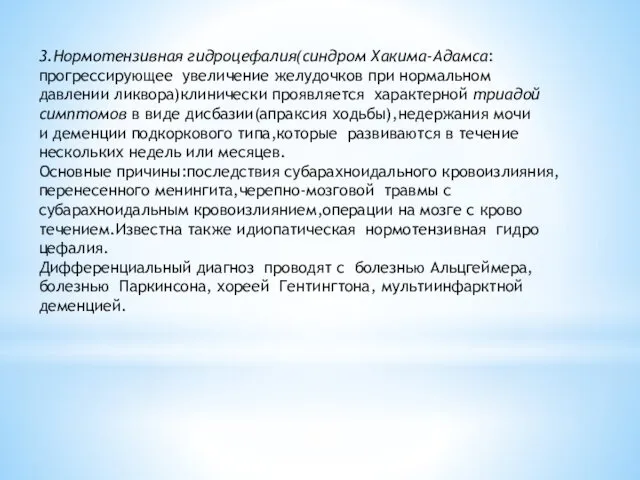 3.Нормотензивная гидроцефалия(синдром Хакима-Адамса: прогрессирующее увеличение желудочков при нормальном давлении ликвора)клинически проявляется характерной триадой симптомов в виде дисбазии(апраксия ходьбы),недержания мочи и деменции подкоркового типа,которые развиваются в течение нескольких недель или месяцев.
Основные причины:последствия субарахноидального кровоизлияния, перенесенного менингита,черепно-мозговой травмы с субарахноидальным кровоизлиянием,операции на мозге с крово течением.Известна также идиопатическая нормотензивная гидро цефалия.
Дифференциальный диагноз проводят с болезнью Альцгеймера, болезнью Паркинсона, хореей Гентингтона, мультиинфарктной деменцией.